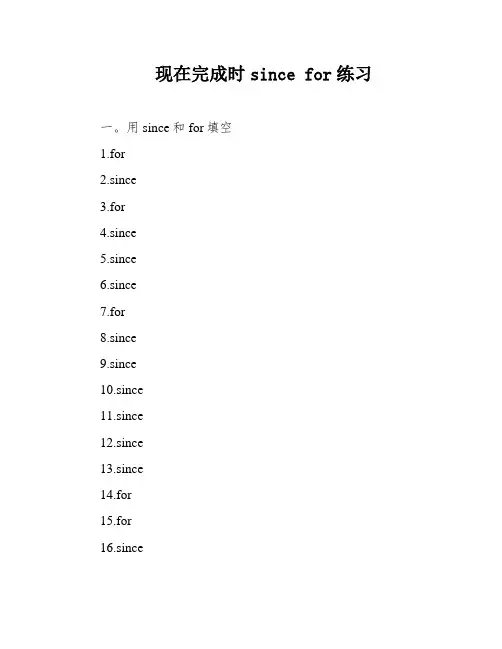 现在完成时 since for 练习

一。用 since 和 for 填空

1.for

2.since

3.for

4.since

5.since

6.since

7.for

8.since

9.since

10.since

11.since

12.since

13.since

14.for

15.for

16.since